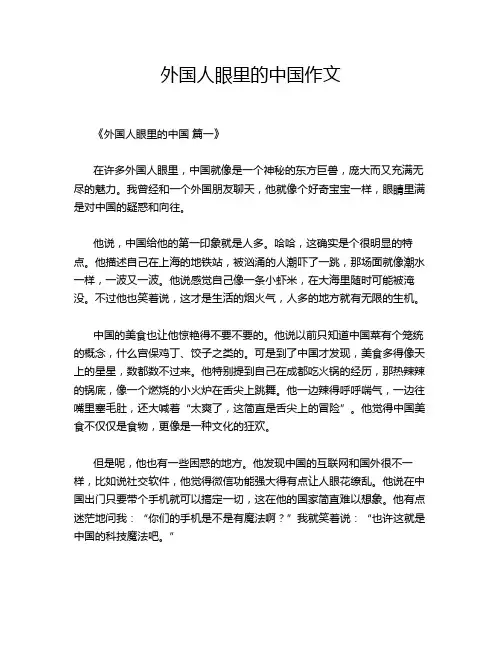 外国人眼里的中国作文

《外国人眼里的中国 篇一》

在许多外国人眼里，中国就像是一个神秘的东方巨兽，庞大而又充满无尽的魅力。我曾经和一个外国朋友聊天，他就像个好奇宝宝一样，眼睛里满是对中国的疑惑和向往。

他说，中国给他的第一印象就是人多。哈哈，这确实是个很明显的特点。他描述自己在上海的地铁站，被汹涌的人潮吓了一跳，那场面就像潮水一样，一波又一波。他说感觉自己像一条小虾米，在大海里随时可能被淹没。不过他也笑着说，这才是生活的烟火气，人多的地方就有无限的生机。

中国的美食也让他惊艳得不要不要的。他说以前只知道中国菜有个笼统的概念，什么宫保鸡丁、饺子之类的。可是到了中国才发现，美食多得像天上的星星，数都数不过来。他特别提到自己在成都吃火锅的经历，那热辣辣的锅底，像一个燃烧的小火炉在舌尖上跳舞。他一边辣得呼呼喘气，一边往嘴里塞毛肚，还大喊着"太爽了，这简直是舌尖上的冒险"。他觉得中国美食不仅仅是食物，更像是一种文化的狂欢。

但是呢，他也有一些困惑的地方。他发现中国的互联网和国外很不一样，比如说社交软件，他觉得微信功能强大得有点让人眼花缭乱。他说在中国出门只要带个手机就可以搞定一切，这在他的国家简直难以想象。他有点迷茫地问我："你们的手机是不是有魔法啊？"我就笑着说："也许这就是中国的科技魔法吧。"